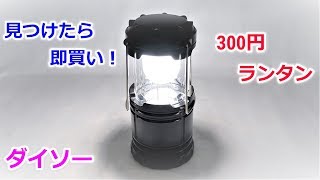 見つけたら
即買い！

300円
ランタン

ダイソー